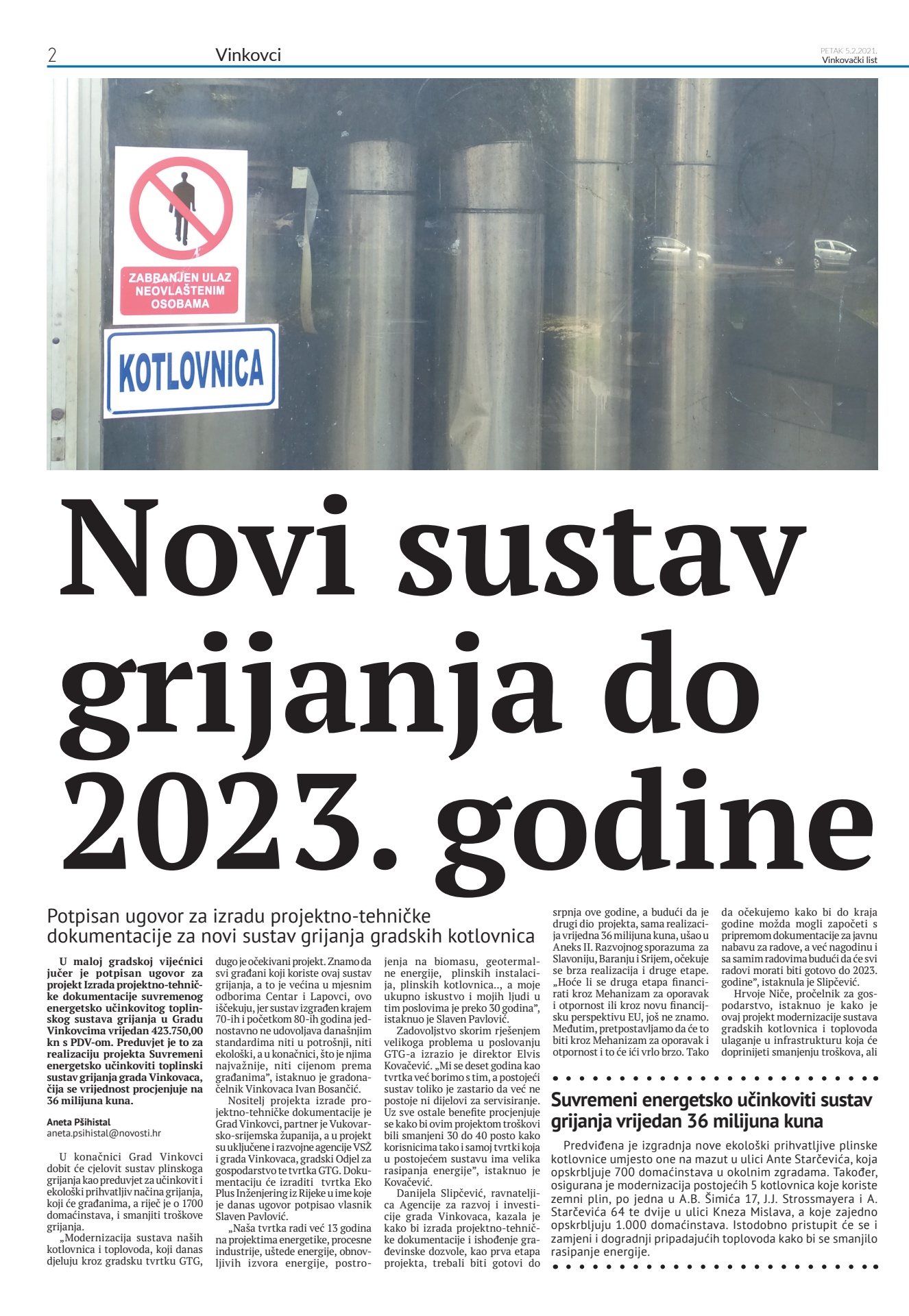 2 Vinkovci

PETAK 5.2.2021.
Vinkovački list

ZABRANJEN ULAZ NEOVLAŠTENIM OSOBAMA

KOTLOVNICA

Novi sustav grijanja do 2023. godine

Potpisan ugovor za izradu projektno-tehničke dokumentacije za novi sustav grijanja gradskih kotlovnica

U maloj gradskoj vijećnici jučer je potpisan ugovor za projekt Izrada projektno-tehničke dokumentacije suvremenog energetsko učinkovitog toplinskog sustava grijanja u Gradu Vinkovcima vrijedan 423.750,00 kn s PDV-om. Preduvjet je to za realizaciju projekta Suvremeni energetsko učinkoviti toplinski sustav grijanja grada Vinkovaca, čija se vrijednost procjenjuje na 36 milijuna kuna.

Aneta Pšihistal
aneta.psihistal@novosti.hr

U konačnici Grad Vinkovci dobit će cjelovit sustav plinskoga grijanja kao preduvjet za učinkovit i ekološki prihvatljiv načina grijanja, koji će građanima, a riječ je o 1700 domaćinstava, i smanjiti troškove grijanja.

„Modernizacija sustava naših kotlovnica i toplovoda, koji danas djeluju kroz gradsku tvrtku GTG, dugo je očekivani projekt. Znamo da svi građani koji koriste ovaj sustav grijanja, a to je većina u mjesnim odborima Centar i Lapovci, ovo iščekuju, jer sustav izgrađen krajem 70-ih i početkom 80-ih godina jednostavno ne udovoljava današnjim standardima niti u potrošnji, niti ekološki, a u konačnici, što je njima najvažnije, niti cijenom prema građanima", istaknuo je gradonačelnik Vinkovaca Ivan Bosančić.

Nositelj projekta izrade projektno-tehničke dokumentacije je Grad Vinkovci, partner je Vukovarsko-srijemska županija, a u projekt su uključene i razvojne agencije VSŽ i grada Vinkovaca, gradski Odjel za gospodarstvo te tvrtka GTG. Dokumentaciju će izraditi tvrtka Eko Plus Inženjering iz Rijeke u ime koje je danas ugovor potpisao vlasnik Slaven Pavlović.

„Naša tvrtka radi već 13 godina na projektima energetike, procesne industrije, uštede energije, obnovljivih izvora energije, postrojenja na biomasu, geotermalne energije, plinskih instalacija, plinskih kotlovnica..., a moje ukupno iskustvo i mojih ljudi u tim poslovima je preko 30 godina", istaknuo je Slaven Pavlović.

Zadovoljstvo skorim rješenjem velikoga problema u poslovanju GTG-a izrazio je direktor Elvis Kovačević. „Mi se deset godina kao tvrtka već borimo s tim, a postojeći sustav toliko je zastario da već ne postoje ni dijelovi za servisiranje. Uz sve ostale benefite procjenjuje se kako bi ovim projektom troškovi bili smanjeni 30 do 40 posto kako korisnicima tako i samoj tvrtki koja u postojećem sustavu ima velika rasipanja energije", istaknuo je Kovačević.

Danijela Slipčević, ravnateljica Agencije za razvoj i investicije grada Vinkovaca, kazala je kako bi izrada projektno-tehničke dokumentacije i ishođenje građevinske dozvole, kao prva etapa projekta, trebali biti gotovi do srpnja ove godine, a budući da je drugi dio projekta, sama realizacija vrijedna 36 milijuna kuna, ušao u Aneks II. Razvojnog sporazuma za Slavoniju, Baranju i Srijem, očekuje se brza realizacija i druge etape. „Hoće li se druga etapa financirati kroz Mehanizam za oporavak i otpornost ili kroz novu financijsku perspektivu EU, još ne znamo. Međutim, pretpostavljamo da će to biti kroz Mehanizam za oporavak i otpornost i to će ići vrlo brzo. Tako da očekujemo kako bi do kraja godine možda mogli započeti s pripremom dokumentacije za javnu nabavu za radove, a već nagodinu i sa samim radovima budući da će svi radovi morati biti gotovo do 2023. godine", istaknula je Slipčević.

Hrvoje Niče, pročelnik za gospodarstvo, istaknuo je kako je ovaj projekt modernizacije sustava gradskih kotlovnica i toplovoda ulaganje u infrastrukturu koja će doprinijeti smanjenju troškova, ali

Suvremeni energetsko učinkoviti sustav grijanja vrijedan 36 milijuna kuna

Predviđena je izgradnja nove ekološki prihvatljive plinske kotlovnice umjesto one na mazut u ulici Ante Starčevića, koja opskrbljuje 700 domaćinstava u okolnim zgradama. Također, osigurana je modernizacija postojećih 5 kotlovnica koje koriste zemni plin, po jedna u A.B. Šimića 17, J.J. Strossmayera i A. Starčevića 64 te dvije u ulici Kneza Mislava, a koje zajedno opskrbljuju 1.000 domaćinstava. Istodobno pristupit će se i zamjeni i dogradnji pripadajućih toplovoda kako bi se smanjilo rasipanje energije.